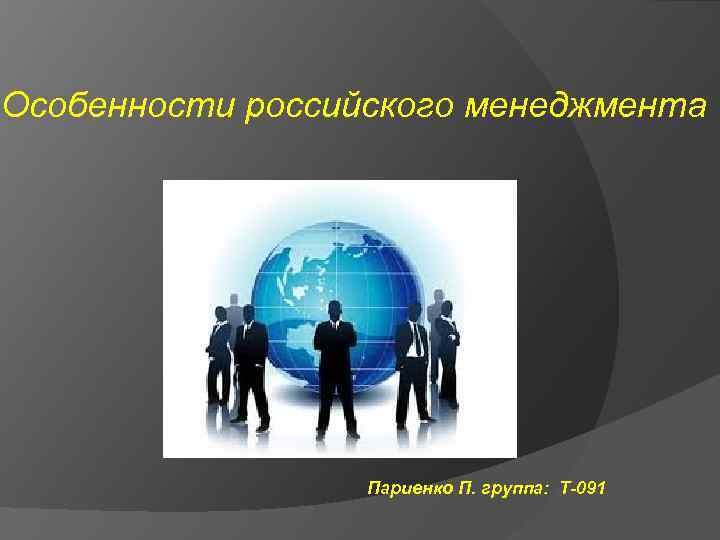 Особенности российского менеджмента

Париенко П. группа: Т-091